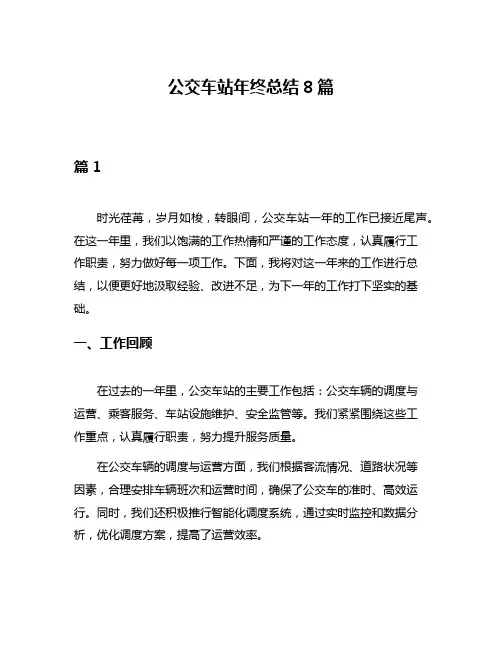 公交车站年终总结 8 篇

篇 1

时光荏苒，岁月如梭，转眼间，公交车站一年的工作已接近尾声。在这一年里，我们以饱满的工作热情和严谨的工作态度，认真履行工作职责，努力做好每一项工作。下面，我将对这一年来的工作进行总结，以便更好地汲取经验、改进不足，为下一年的工作打下坚实的基础。

一、工作回顾

在过去的一年里，公交车站的主要工作包括：公交车辆的调度与运营、乘客服务、车站设施维护、安全监管等。我们紧紧围绕这些工作重点，认真履行职责，努力提升服务质量。

在公交车辆的调度与运营方面，我们根据客流情况、道路状况等因素，合理安排车辆班次和运营时间，确保了公交车的准时、高效运行。同时，我们还积极推行智能化调度系统，通过实时监控和数据分析，优化调度方案，提高了运营效率。